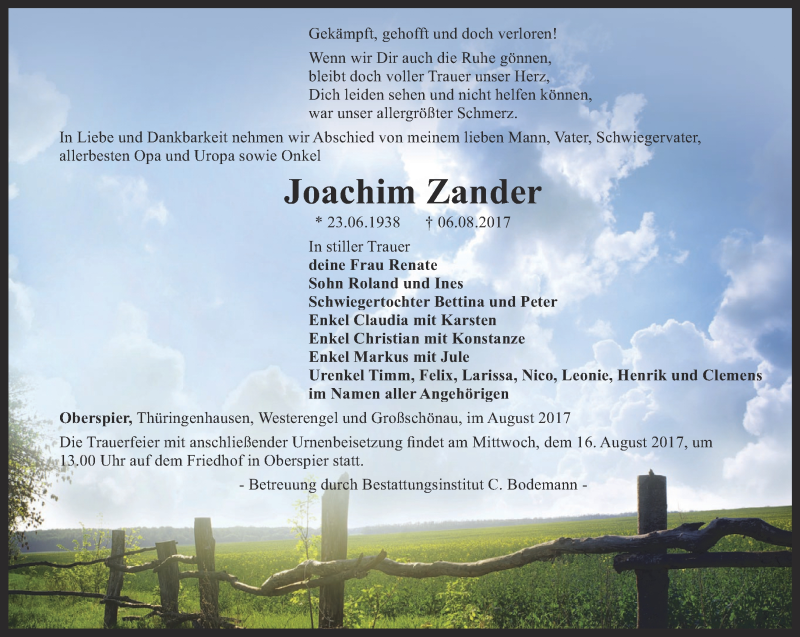 Gekämpft, gehofft und doch verloren!

Wenn wir Dir auch die Ruhe gönnen,
bleibt doch voller Trauer unser Herz,
Dich leiden sehen und nicht helfen können,
war unser allergrößter Schmerz.

In Liebe und Dankbarkeit nehmen wir Abschied von meinem lieben Mann, Vater, Schwiegervater, allerbesten Opa und Uropa sowie Onkel

Joachim Zander

* 23.06.1938 † 06.08.2017

In stiller Trauer
deine Frau Renate
Sohn Roland und Ines
Schwiegertochter Bettina und Peter
Enkel Claudia mit Karsten
Enkel Christian mit Konstanze
Enkel Markus mit Jule
Urenkel Timm, Felix, Larissa, Nico, Leonie, Henrik und Clemens
im Namen aller Angehörigen

Oberspier, Thüringenhausen, Westerengel und Großschönau, im August 2017

Die Trauerfeier mit anschließender Urnenbeisetzung findet am Mittwoch, dem 16. August 2017, um 13.00 Uhr auf dem Friedhof in Oberspier statt.

- Betreuung durch Bestattungsinstitut C. Bodemann -